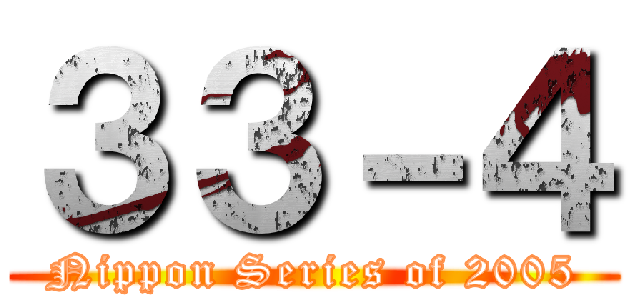 33-4

Nippon Series of 2005